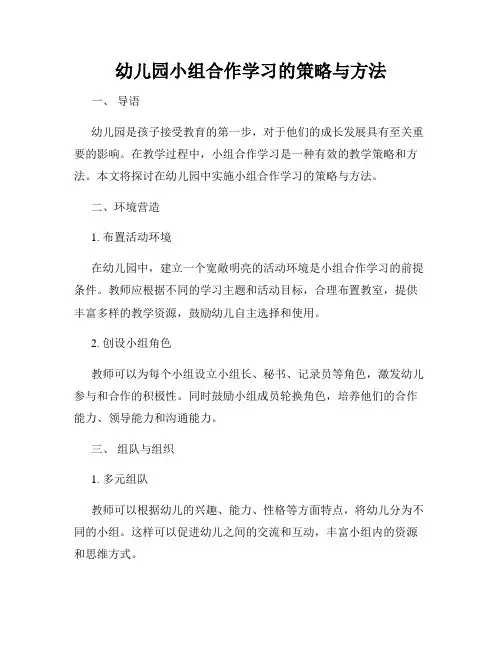 幼儿园小组合作学习的策略与方法

一、 导语

幼儿园是孩子接受教育的第一步，对于他们的成长发展具有至关重要的影响。在教学过程中，小组合作学习是一种有效的教学策略和方法。本文将探讨在幼儿园中实施小组合作学习的策略与方法。

二、环境营造

1. 布置活动环境

在幼儿园中，建立一个宽敞明亮的活动环境是小组合作学习的前提条件。教师应根据不同的学习主题和活动目标，合理布置教室，提供丰富多样的教学资源，鼓励幼儿自主选择和使用。

2. 创设小组角色

教师可以为每个小组设立小组长、秘书、记录员等角色，激发幼儿参与和合作的积极性。同时鼓励小组成员轮换角色，培养他们的合作能力、领导能力和沟通能力。

三、 组队与组织

1. 多元组队

教师可以根据幼儿的兴趣、能力、性格等方面特点，将幼儿分为不同的小组。这样可以促进幼儿之间的交流和互动，丰富小组内的资源和思维方式。